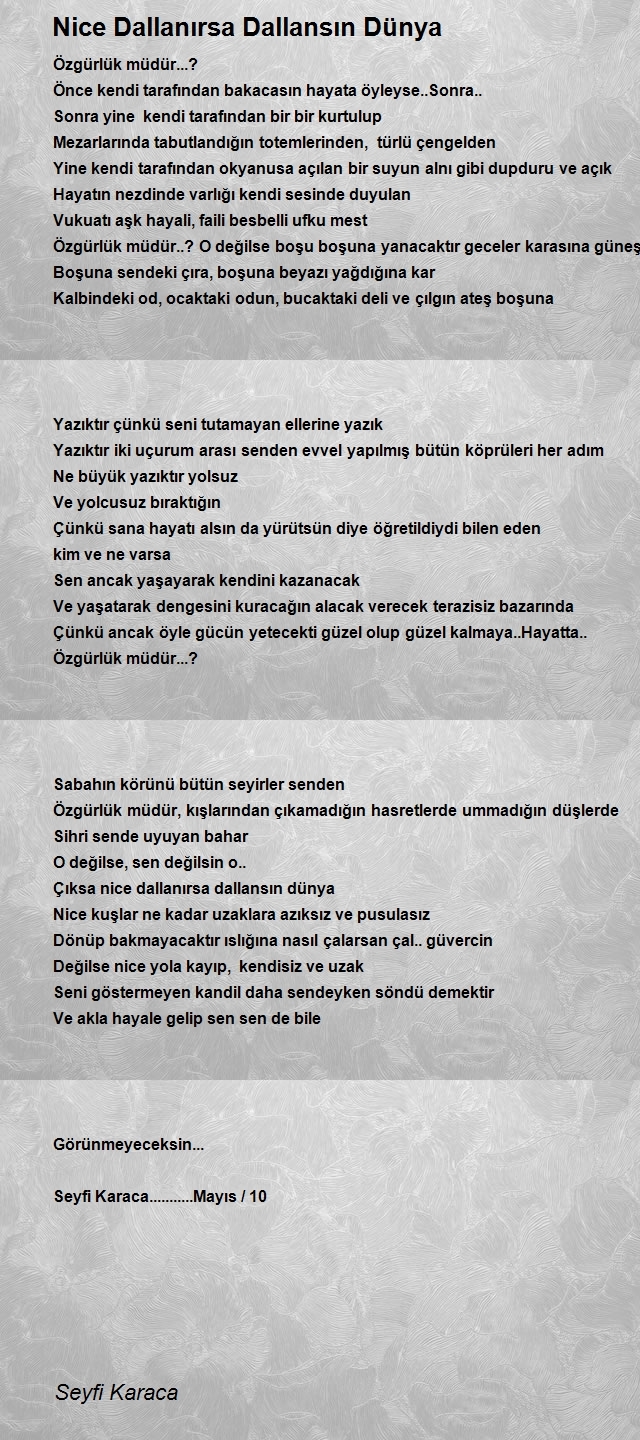 Nice Dallanırsa Dallansın Dünya

Özgürlük müdür...?
Önce kendi tarafından bakacasın hayata öyleyse..Sonra..
Sonra yine kendi tarafından bir bir kurtulup
Mezarlarında tabutlandığın totemlerinden, türlü çengelden
Yine kendi tarafından okyanusa açılan bir suyun alnı gibi dupduru ve açık
Hayatın nezdinde varlığı kendi sesinde duyulan
Vukuatı aşk hayali, faili besbelli ufku mest
Özgürlük müdür..? O değilse boşu boşuna yanacaktır geceler karasına güneş
Boşuna sendeki çıra, boşuna beyazı yağdığına kar
Kalbindeki od, ocaktaki odun, bucaktaki deli ve çılgın ateş boşuna

Yazıktır çünkü seni tutamayan ellerine yazık
Yazıktır iki uçurum arası senden evvel yapılmış bütün köprüleri her adım
Ne büyük yazıktır yolsuz
Ve yolcusuz bıraktığın
Çünkü sana hayatı alsın da yürütsün diye öğretildiydi bilen eden
kim ve ne varsa
Sen ancak yaşayarak kendini kazanacak
Ve yaşatarak dengesini kuracağın alacak verecek terazisiz bazarında
Çünkü ancak öyle gücün yetecekti güzel olup güzel kalmaya..Hayatta..
Özgürlük müdür...?

Sabahın körünü bütün seyirler senden
Özgürlük müdür, kışlarından çıkamadığın hasretlerde ummadığın düşlerde
Sihri sende uyuyan bahar
O değilse, sen değilsin o..
Çıksa nice dallanırsa dallansın dünya
Nice kuşlar ne kadar uzaklara azıksız ve pusulasız
Dönüp bakmayacaktır ıslığına nasıl çalarsan çal.. güvercin
Değilse nice yola kayıp, kendisiz ve uzak
Seni göstermeyen kandil daha sendeyken söndü demektir
Ve akla hayale gelip sen sen de bile

Görünmeyeceksin...

Seyfi Karaca...........Mayıs / 10

Seyfi Karaca